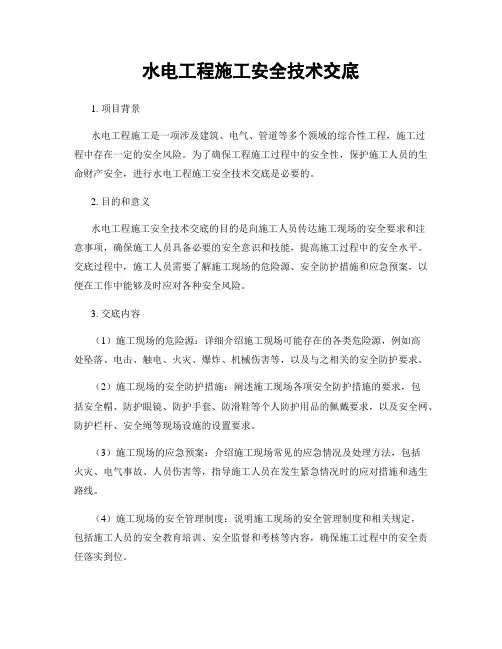 水电工程施工安全技术交底

1. 项目背景

水电工程施工是一项涉及建筑、电气、管道等多个领域的综合性工程，施工过程中存在一定的安全风险。为了确保工程施工过程中的安全性，保护施工人员的生命财产安全，进行水电工程施工安全技术交底是必要的。

2. 目的和意义

水电工程施工安全技术交底的目的是向施工人员传达施工现场的安全要求和注意事项，确保施工人员具备必要的安全意识和技能，提高施工过程中的安全水平。交底过程中，施工人员需要了解施工现场的危险源、安全防护措施和应急预案，以便在工作中能够及时应对各种安全风险。

3. 交底内容

（1）施工现场的危险源：详细介绍施工现场可能存在的各类危险源，例如高处坠落、电击、触电、火灾、爆炸、机械伤害等，以及与之相关的安全防护要求。

（2）施工现场的安全防护措施：阐述施工现场各项安全防护措施的要求，包括安全帽、防护眼镜、防护手套、防滑鞋等个人防护用品的佩戴要求，以及安全网、防护栏杆、安全绳等现场设施的设置要求。

（3）施工现场的应急预案：介绍施工现场常见的应急情况及处理方法，包括火灾、电气事故、人员伤害等，指导施工人员在发生紧急情况时的应对措施和逃生路线。

（4）施工现场的安全管理制度：说明施工现场的安全管理制度和相关规定，包括施工人员的安全教育培训、安全监督和考核等内容，确保施工过程中的安全责任落实到位。